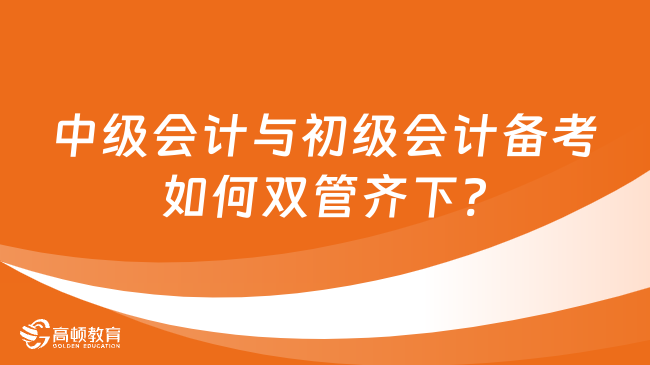 中级会计与初级会计备考如何双管齐下？

高顿教育
GOLDEN EDUCATION